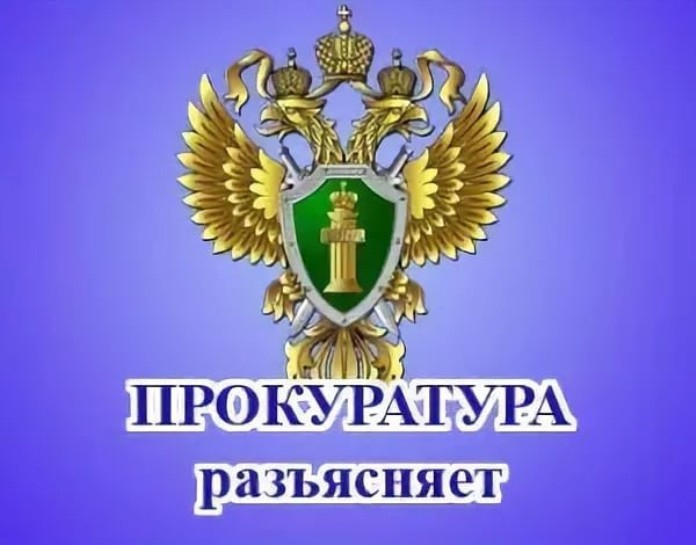 ПРОКУРАТУРА
разъясняет